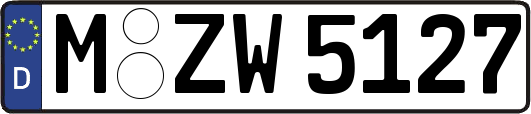 D

M ZW 5127